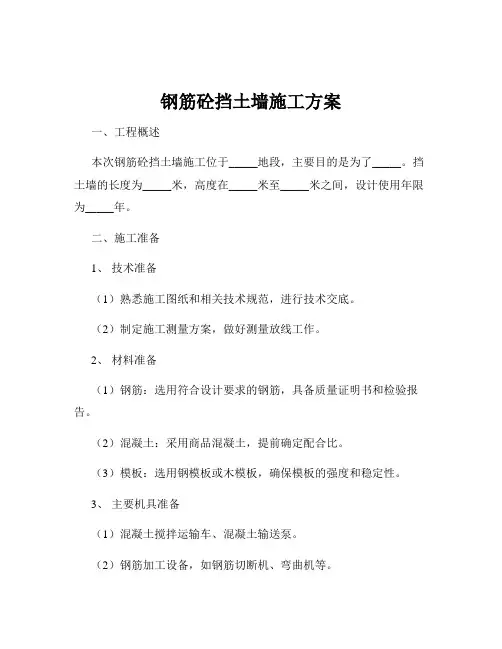 钢筋砼挡土墙施工方案

一、工程概述

本次钢筋砼挡土墙施工位于_____地段，主要目的是为了_____。挡土墙的长度为_____米，高度在_____米至_____米之间，设计使用年限为_____年。

二、施工准备

1、技术准备

（1）熟悉施工图纸和相关技术规范，进行技术交底。

（2）制定施工测量方案，做好测量放线工作。

2、材料准备

（1）钢筋：选用符合设计要求的钢筋，具备质量证明书和检验报告。

（2）混凝土：采用商品混凝土，提前确定配合比。

（3）模板：选用钢模板或木模板，确保模板的强度和稳定性。

3、主要机具准备

（1）混凝土搅拌运输车、混凝土输送泵。

（2）钢筋加工设备，如钢筋切断机、弯曲机等。